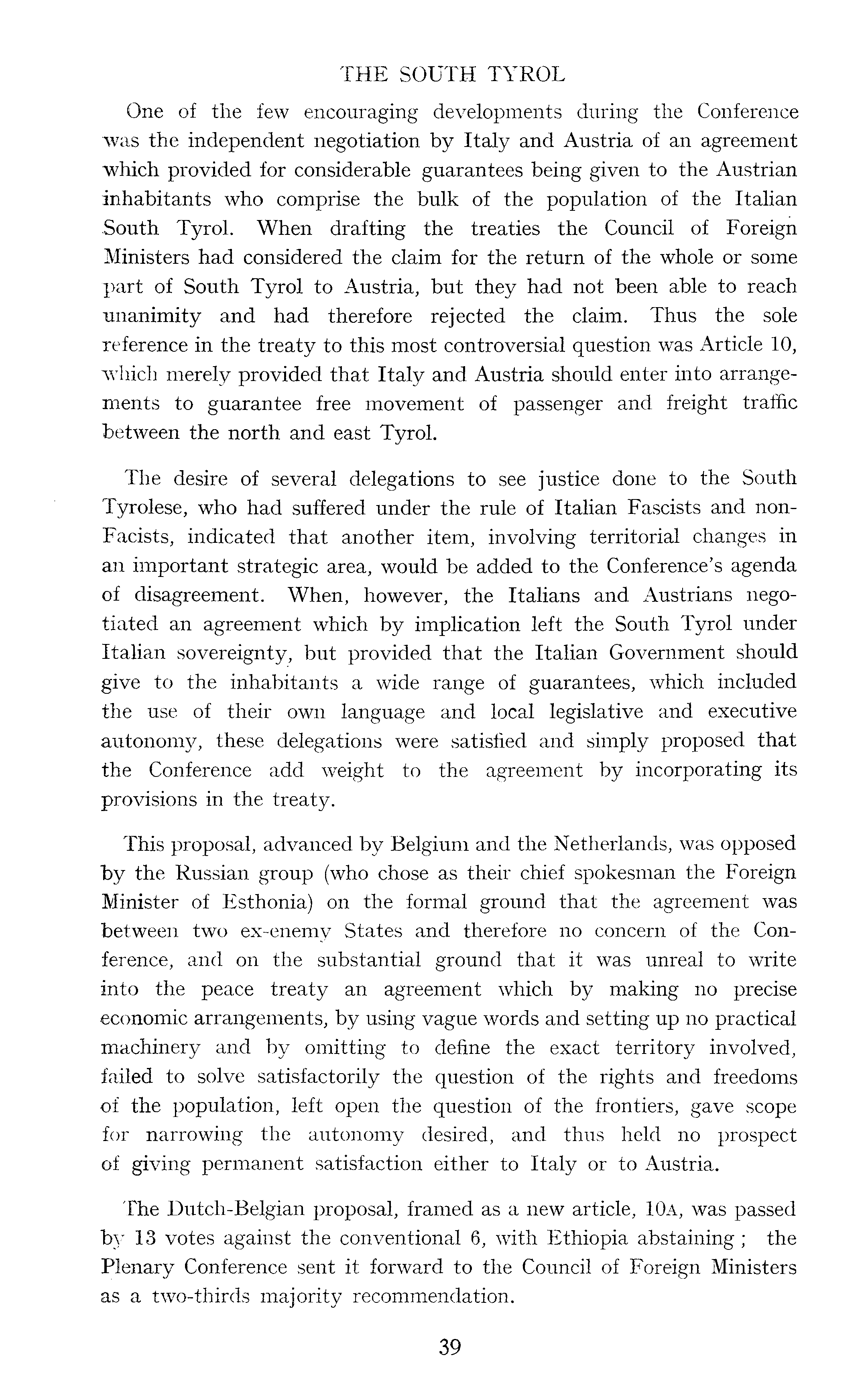 THE SOUTH TYROL

One of the few encouraging developments during the Conference was the independent negotiation by Italy and Austria of an agreement which provided for considerable guarantees being given to the Austrian inhabitants who comprise the bulk of the population of the Italian South Tyrol. When drafting the treaties the Council of Foreign Ministers had considered the claim for the return of the whole or some part of South Tyrol to Austria, but they had not been able to reach unanimity and had therefore rejected the claim. Thus the sole reference in the treaty to this most controversial question was Article 10, which merely provided that Italy and Austria should enter into arrangements to guarantee free movement of passenger and freight traffic between the north and east Tyrol.

The desire of several delegations to see justice done to the South Tyrolese, who had suffered under the rule of Italian Fascists and non-Facists, indicated that another item, involving territorial changes in an important strategic area, would be added to the Conference's agenda of disagreement. When, however, the Italians and Austrians negotiated an agreement which by implication left the South Tyrol under Italian sovereignty, but provided that the Italian Government should give to the inhabitants a wide range of guarantees, which included the use of their own language and local legislative and executive autonomy, these delegations were satisfied and simply proposed that the Conference add weight to the agreement by incorporating its provisions in the treaty.

This proposal, advanced by Belgium and the Netherlands, was opposed by the Russian group (who chose as their chief spokesman the Foreign Minister of Esthonia) on the formal ground that the agreement was between two ex-enemy States and therefore no concern of the Conference, and on the substantial ground that it was unreal to write into the peace treaty an agreement which by making no precise economic arrangements, by using vague words and setting up no practical machinery and by omitting to define the exact territory involved, failed to solve satisfactorily the question of the rights and freedoms of the population, left open the question of the frontiers, gave scope for narrowing the autonomy desired, and thus held no prospect of giving permanent satisfaction either to Italy or to Austria.

The Dutch-Belgian proposal, framed as a new article, 10A, was passed by 13 votes against the conventional 6, with Ethiopia abstaining; the Plenary Conference sent it forward to the Council of Foreign Ministers as a two-thirds majority recommendation.

39